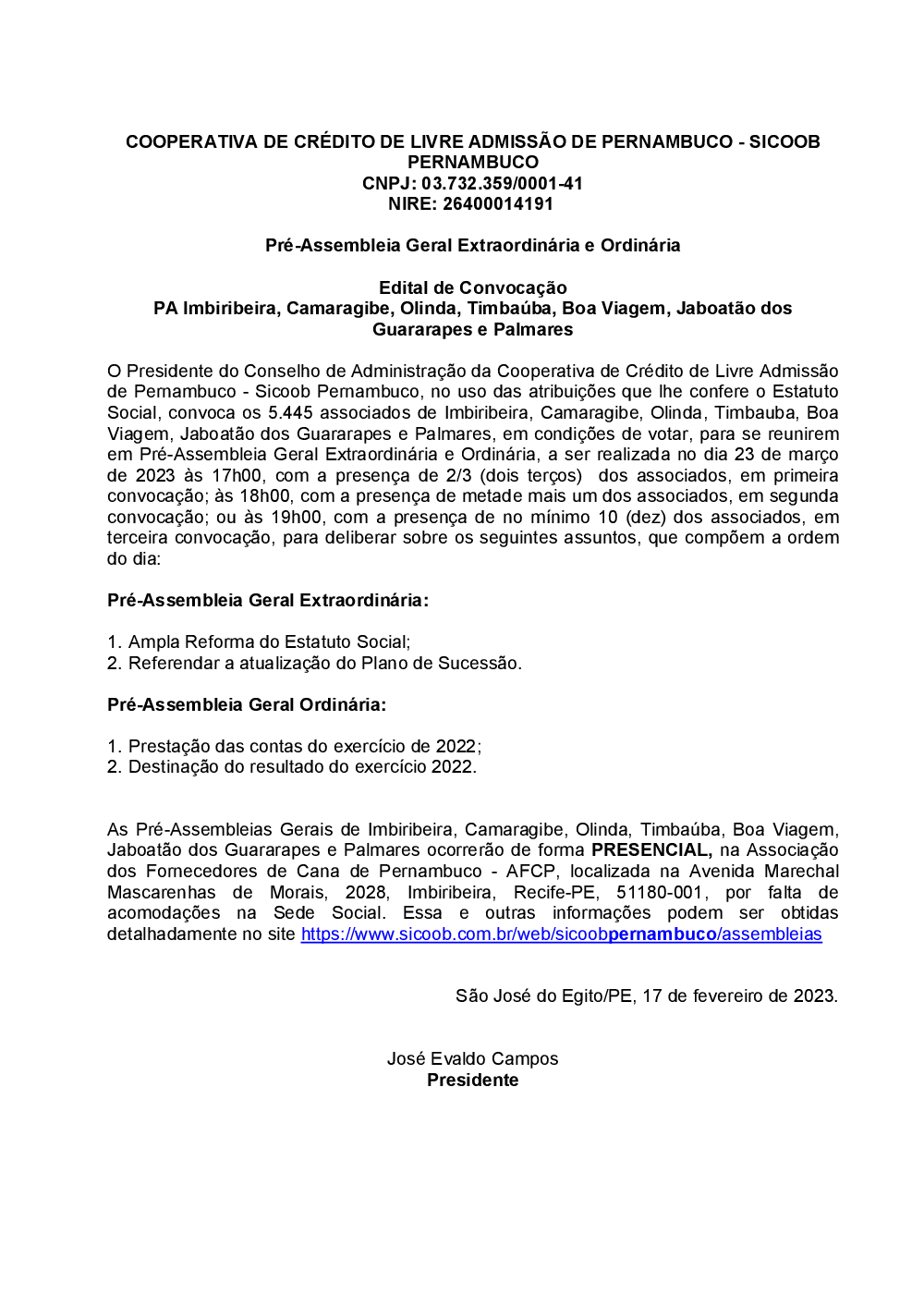 COOPERATIVA DE CRÉDITO DE LIVRE ADMISSÃO DE PERNAMBUCO - SICOOB PERNAMBUCO
CNPJ: 03.732.359/0001-41
NIRE: 26400014191

Pré-Assembleia Geral Extraordinária e Ordinária

Edital de Convocação
PA Imbiribeira, Camaragibe, Olinda, Timbaúba, Boa Viagem, Jaboatão dos Guararapes e Palmares

O Presidente do Conselho de Administração da Cooperativa de Crédito de Livre Admissão de Pernambuco - Sicoob Pernambuco, no uso das atribuições que lhe confere o Estatuto Social, convoca os 5.445 associados de Imbiribeira, Camaragibe, Olinda, Timbauba, Boa Viagem, Jaboatão dos Guararapes e Palmares, em condições de votar, para se reunirem em Pré-Assembleia Geral Extraordinária e Ordinária, a ser realizada no dia 23 de março de 2023 às 17h00, com a presença de 2/3 (dois terços) dos associados, em primeira convocação; às 18h00, com a presença de metade mais um dos associados, em segunda convocação; ou às 19h00, com a presença de no mínimo 10 (dez) dos associados, em terceira convocação, para deliberar sobre os seguintes assuntos, que compõem a ordem do dia:

Pré-Assembleia Geral Extraordinária:

1. Ampla Reforma do Estatuto Social;
2. Referendar a atualização do Plano de Sucessão.

Pré-Assembleia Geral Ordinária:

1. Prestação das contas do exercício de 2022;
2. Destinação do resultado do exercício 2022.

As Pré-Assembleias Gerais de Imbiribeira, Camaragibe, Olinda, Timbaúba, Boa Viagem, Jaboatão dos Guararapes e Palmares ocorrerão de forma PRESENCIAL, na Associação dos Fornecedores de Cana de Pernambuco - AFCP, localizada na Avenida Marechal Mascarenhas de Morais, 2028, Imbiribeira, Recife-PE, 51180-001, por falta de acomodações na Sede Social. Essa e outras informações podem ser obtidas detalhadamente no site https://www.sicoob.com.br/web/sicoobpernambuco/assembleias

São José do Egito/PE, 17 de fevereiro de 2023.

José Evaldo Campos
Presidente